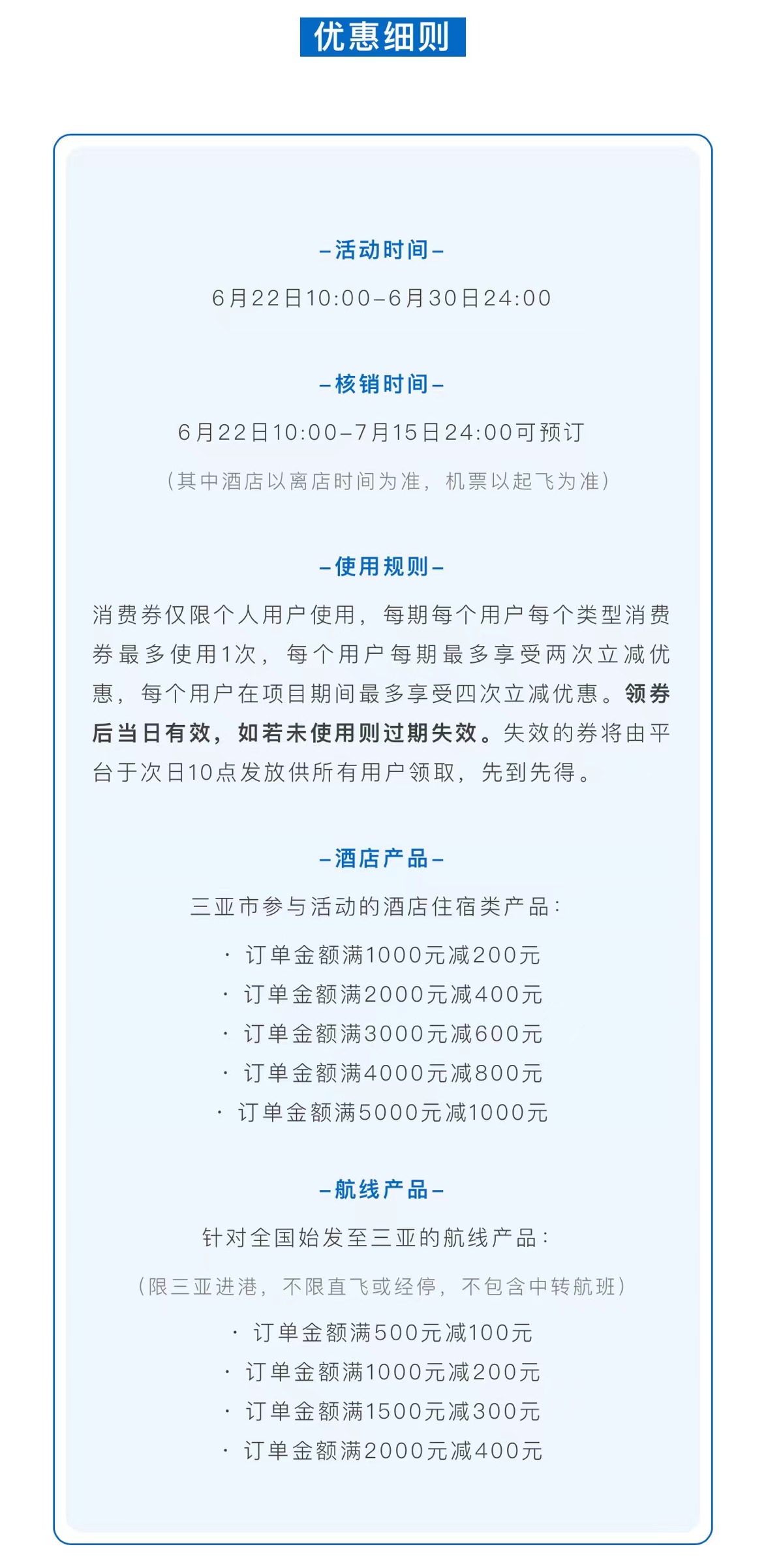 优惠细则

–活动时间–

6月22日10:00–6月30日24:00

–核销时间–

6月22日10:00–7月15日24:00可预订

（其中酒店以离店时间为准，机票以起飞为准）

–使用规则–

消费券仅限个人用户使用，每期每个用户每个类型消费券最多使用1次，每个用户每期最多享受两次立减优惠，每个用户在项目期间最多享受四次立减优惠。领券后当日有效，如若未使用则过期失效。失效的券将由平台于次日10点发放供所有用户领取，先到先得。

–酒店产品–

三亚市参与活动的酒店住宿类产品：

· 订单金额满1000元减200元
· 订单金额满2000元减400元
· 订单金额满3000元减600元
· 订单金额满4000元减800元
· 订单金额满5000元减1000元

–航线产品–

针对全国始发至三亚的航线产品：

（限三亚进港，不限直飞或经停，不包含中转航班）

· 订单金额满500元减100元
· 订单金额满1000元减200元
· 订单金额满1500元减300元
· 订单金额满2000元减400元